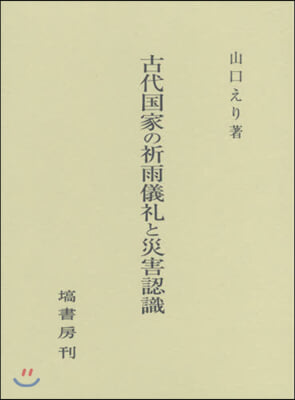 山口えり著

古代国家の祈雨儀礼と災害認識

塙書房刊